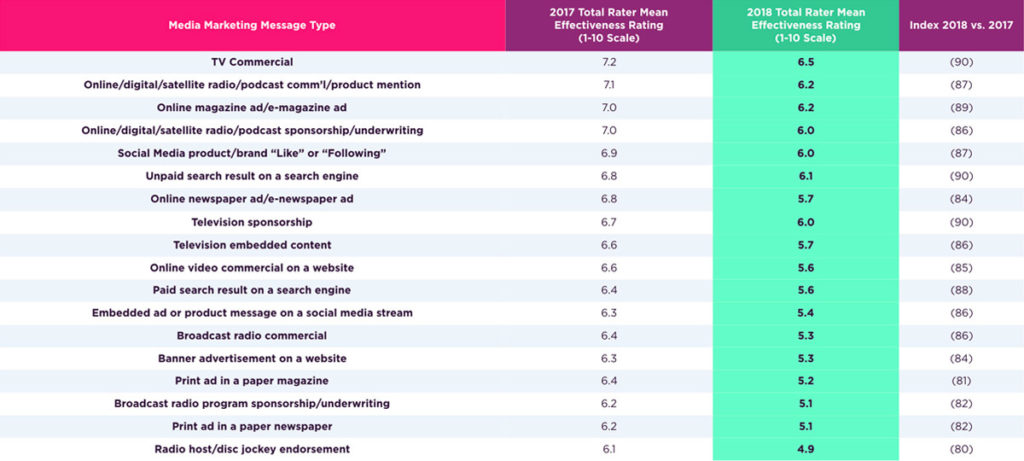 | Media Marketing Message Type | 2017 Total Rater Mean Effectiveness Rating (1-10 Scale) | 2018 Total Rater Mean Effectiveness Rating (1-10 Scale) | Index 2018 vs. 2017 |
|---|---|---|---|
| TV Commercial | 7.2 | 6.5 | (90) |
| Online/digital/satellite radio/podcast comm'l/product mention | 7.1 | 6.2 | (87) |
| Online magazine ad/e-magazine ad | 7.0 | 6.2 | (89) |
| Online/digital/satellite radio/podcast sponsorship/underwriting | 7.0 | 6.0 | (86) |
| Social Media product/brand "Like" or "Following" | 6.9 | 6.0 | (87) |
| Unpaid search result on a search engine | 6.8 | 6.1 | (90) |
| Online newspaper ad/e-newspaper ad | 6.8 | 5.7 | (84) |
| Television sponsorship | 6.7 | 6.0 | (90) |
| Television embedded content | 6.6 | 5.7 | (86) |
| Online video commercial on a website | 6.6 | 5.6 | (85) |
| Paid search result on a search engine | 6.4 | 5.6 | (88) |
| Embedded ad or product message on a social media stream | 6.3 | 5.4 | (86) |
| Broadcast radio commercial | 6.4 | 5.3 | (86) |
| Banner advertisement on a website | 6.3 | 5.3 | (84) |
| Print ad in a paper magazine | 6.4 | 5.2 | (81) |
| Broadcast radio program sponsorship/underwriting | 6.2 | 5.1 | (82) |
| Print ad in a paper newspaper | 6.2 | 5.1 | (82) |
| Radio host/disc jockey endorsement | 6.1 | 4.9 | (80) |